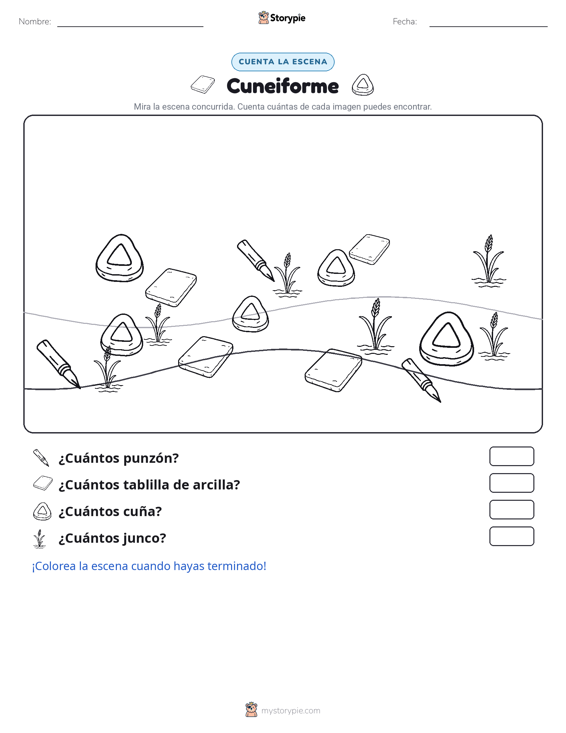 Nombre: Storypie Fecha:

CUENTA LA ESCENA

Cuneiforme

Mira la escena concurrida. Cuenta cuántas de cada imagen puedes encontrar.

¿Cuántos punzón?

¿Cuántos tablilla de arcilla?

¿Cuántos cuña?

¿Cuántos junco?

¡Colorea la escena cuando hayas terminado!

mystorypie.com